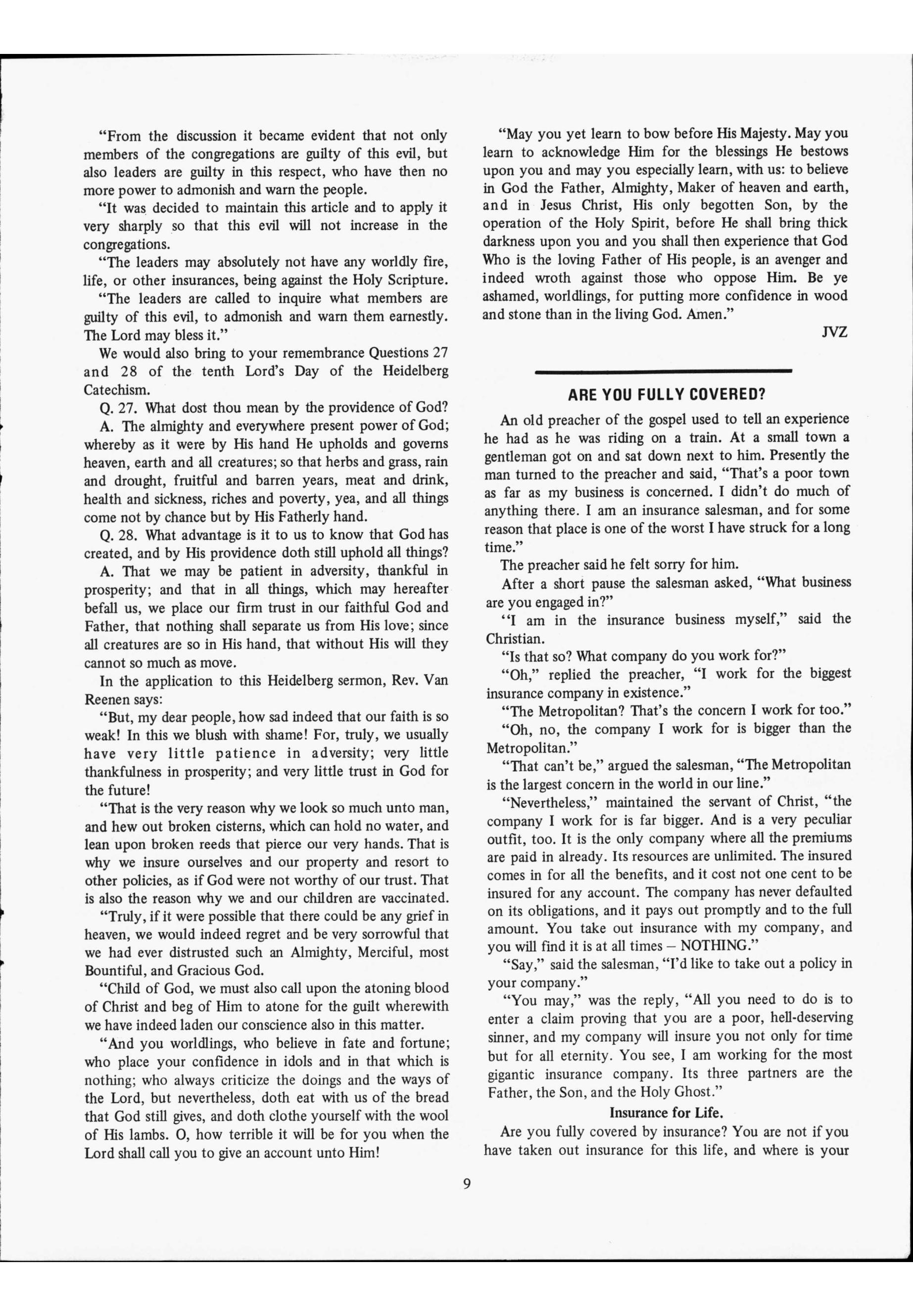 "From the discussion it became evident that not only members of the congregations are guilty of this evil, but also leaders are guilty in this respect, who have then no more power to admonish and warn the people.

"It was decided to maintain this article and to apply it very sharply so that this evil will not increase in the congregations.

"The leaders may absolutely not have any worldly fire, life, or other insurances, being against the Holy Scripture.

"The leaders are called to inquire what members are guilty of this evil, to admonish and warn them earnestly. The Lord may bless it."

We would also bring to your remembrance Questions 27 and 28 of the tenth Lord's Day of the Heidelberg Catechism.

Q. 27. What dost thou mean by the providence of God?

A. The almighty and everywhere present power of God; whereby as it were by His hand He upholds and governs heaven, earth and all creatures; so that herbs and grass, rain and drought, fruitful and barren years, meat and drink, health and sickness, riches and poverty, yea, and all things come not by chance but by His Fatherly hand.

Q. 28. What advantage is it to us to know that God has created, and by His providence doth still uphold all things?

A. That we may be patient in adversity, thankful in prosperity; and that in all things, which may hereafter befall us, we place our firm trust in our faithful God and Father, that nothing shall separate us from His love; since all creatures are so in His hand, that without His will they cannot so much as move.

In the application to this Heidelberg sermon, Rev. Van Reenen says:

"But, my dear people, how sad indeed that our faith is so weak! In this we blush with shame! For, truly, we usually have very little patience in adversity; very little thankfulness in prosperity; and very little trust in God for the future!

"That is the very reason why we look so much unto man, and hew out broken cisterns, which can hold no water, and lean upon broken reeds that pierce our very hands. That is why we insure ourselves and our property and resort to other policies, as if God were not worthy of our trust. That is also the reason why we and our children are vaccinated.

"Truly, if it were possible that there could be any grief in heaven, we would indeed regret and be very sorrowful that we had ever distrusted such an Almighty, Merciful, most Bountiful, and Gracious God.

"Child of God, we must also call upon the atoning blood of Christ and beg of Him to atone for the guilt wherewith we have indeed laden our conscience also in this matter.

"And you worldlings, who believe in fate and fortune; who place your confidence in idols and in that which is nothing; who always criticize the doings and the ways of the Lord, but nevertheless, doth eat with us of the bread that God still gives, and doth clothe yourself with the wool of His lambs. O, how terrible it will be for you when the Lord shall call you to give an account unto Him!

"May you yet learn to bow before His Majesty. May you learn to acknowledge Him for the blessings He bestows upon you and may you especially learn, with us: to believe in God the Father, Almighty, Maker of heaven and earth, and in Jesus Christ, His only begotten Son, by the operation of the Holy Spirit, before He shall bring thick darkness upon you and you shall then experience that God Who is the loving Father of His people, is an avenger and indeed wroth against those who oppose Him. Be ye ashamed, worldlings, for putting more confidence in wood and stone than in the living God. Amen."

JVZ

ARE YOU FULLY COVERED?

An old preacher of the gospel used to tell an experience he had as he was riding on a train. At a small town a gentleman got on and sat down next to him. Presently the man turned to the preacher and said, "That's a poor town as far as my business is concerned. I didn't do much of anything there. I am an insurance salesman, and for some reason that place is one of the worst I have struck for a long time."

The preacher said he felt sorry for him.

After a short pause the salesman asked, "What business are you engaged in?"

"I am in the insurance business myself," said the Christian.

"Is that so? What company do you work for?"

"Oh," replied the preacher, "I work for the biggest insurance company in existence."

"The Metropolitan? That's the concern I work for too."

"Oh, no, the company I work for is bigger than the Metropolitan."

"That can't be," argued the salesman, "The Metropolitan is the largest concern in the world in our line."

"Nevertheless," maintained the servant of Christ, "the company I work for is far bigger. And is a very peculiar outfit, too. It is the only company where all the premiums are paid in already. Its resources are unlimited. The insured comes in for all the benefits, and it cost not one cent to be insured for any account. The company has never defaulted on its obligations, and it pays out promptly and to the full amount. You take out insurance with my company, and you will find it is at all times – NOTHING."

"Say," said the salesman, "I'd like to take out a policy in your company."

"You may," was the reply, "All you need to do is to enter a claim proving that you are a poor, hell-deserving sinner, and my company will insure you not only for time but for all eternity. You see, I am working for the most gigantic insurance company. Its three partners are the Father, the Son, and the Holy Ghost."

Insurance for Life.

Are you fully covered by insurance? You are not if you have taken out insurance for this life, and where is your

9